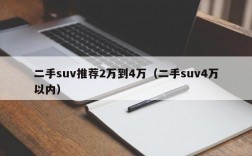 二手suv推荐2万到4万（二手suv4万以内）